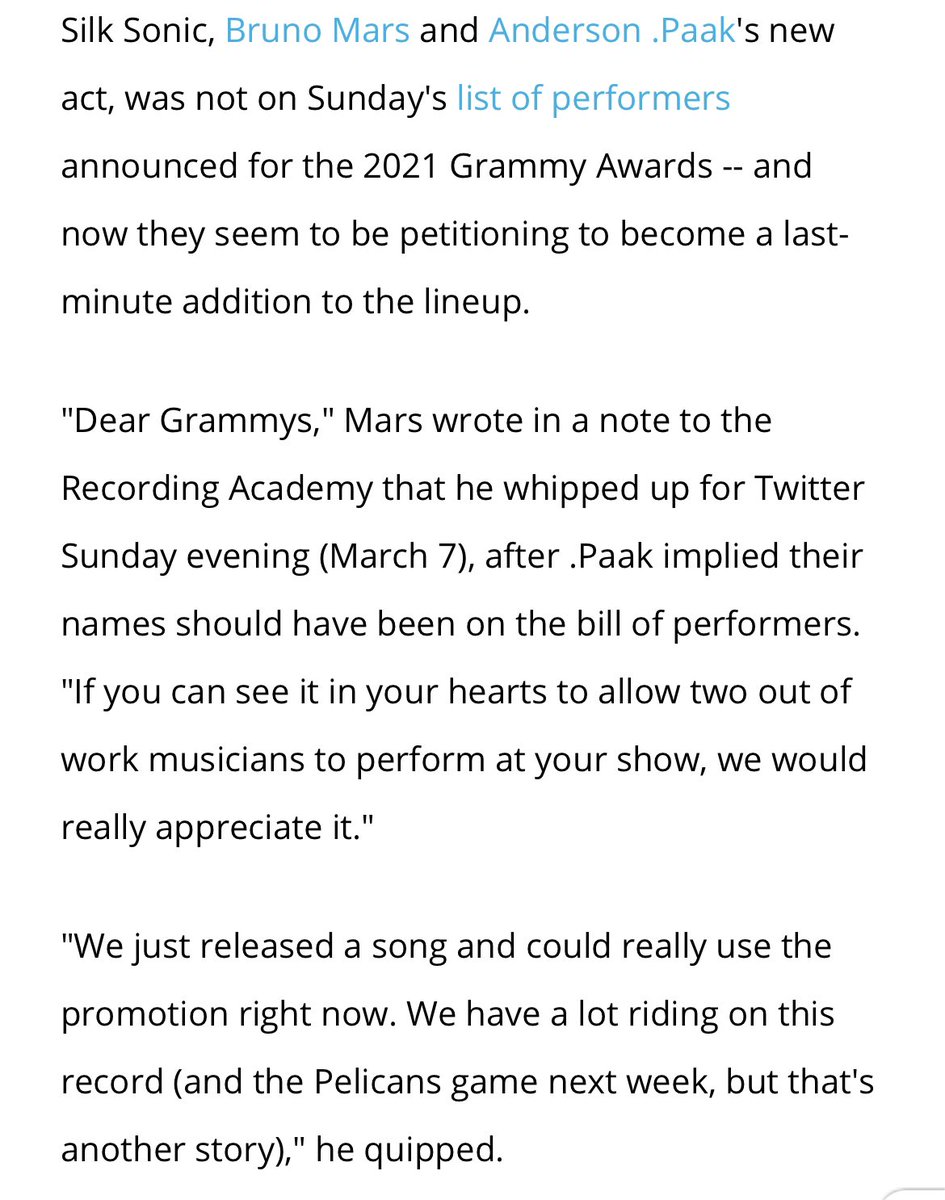 Silk Sonic, Bruno Mars and Anderson .Paak's new act, was not on Sunday's list of performers announced for the 2021 Grammy Awards -- and now they seem to be petitioning to become a last-minute addition to the lineup.

"Dear Grammys," Mars wrote in a note to the Recording Academy that he whipped up for Twitter Sunday evening (March 7), after .Paak implied their names should have been on the bill of performers. "If you can see it in your hearts to allow two out of work musicians to perform at your show, we would really appreciate it."

"We just released a song and could really use the promotion right now. We have a lot riding on this record (and the Pelicans game next week, but that's another story)," he quipped.